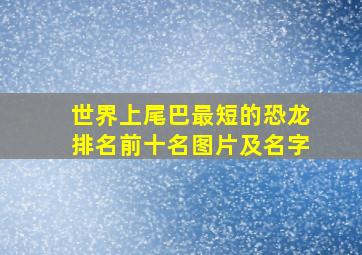 世界上尾巴最短的恐龙排名前十名图片及名字